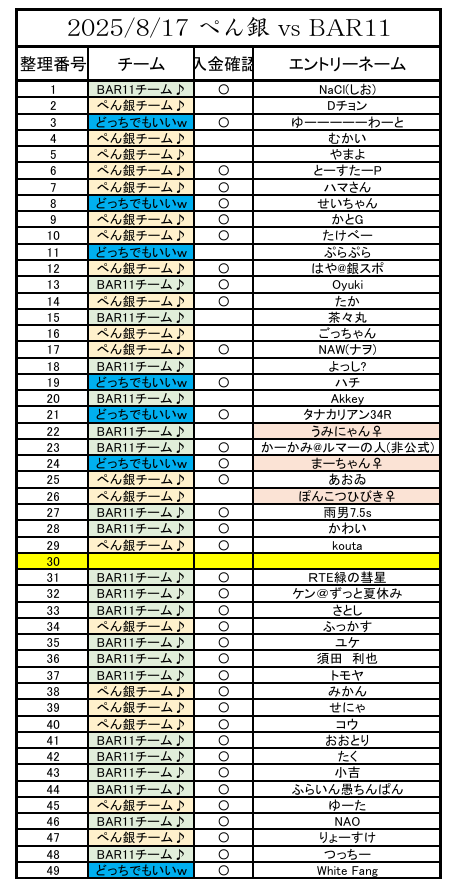 2025/8/17 ぺん銀 vs BAR11

| 整理番号 | チーム | 入金確認 | エントリーネーム |
|---|---|---|---|
| 1 | BAR11チーム♪ | ○ | NaCl(しお) |
| 2 | ぺん銀チーム♪ | | Dチョン |
| 3 | どっちでもいいw | ○ | ゆーーーーーーわーと |
| 4 | ぺん銀チーム♪ | | むかい |
| 5 | ぺん銀チーム♪ | | やまよ |
| 6 | ぺん銀チーム♪ | ○ | とーすたーP |
| 7 | ぺん銀チーム♪ | ○ | ハマさん |
| 8 | どっちでもいいw | ○ | せいちゃん |
| 9 | ぺん銀チーム♪ | ○ | かとG |
| 10 | ぺん銀チーム♪ | ○ | たけぺー |
| 11 | どっちでもいいw | | ぷらぷら |
| 12 | ぺん銀チーム♪ | ○ | はや@銀スポ |
| 13 | BAR11チーム♪ | ○ | Oyuki |
| 14 | ぺん銀チーム♪ | ○ | たか |
| 15 | BAR11チーム♪ | | 茶々丸 |
| 16 | ぺん銀チーム♪ | | ごっちゃん |
| 17 | ぺん銀チーム♪ | ○ | NAW(ナヲ) |
| 18 | BAR11チーム♪ | | よっし? |
| 19 | どっちでもいいw | ○ | ハチ |
| 20 | BAR11チーム♪ | | Akkey |
| 21 | どっちでもいいw | ○ | タナカリアン34R |
| 22 | BAR11チーム♪ | | うみにゃん♀ |
| 23 | BAR11チーム♪ | ○ | かーかみ@ルマーの人(非公式) |
| 24 | どっちでもいいw | ○ | まーちゃん♀ |
| 25 | ぺん銀チーム♪ | ○ | あおゐ |
| 26 | ぺん銀チーム♪ | | ぽんこつひびき♀ |
| 27 | BAR11チーム♪ | ○ | 雨男7.5s |
| 28 | BAR11チーム♪ | ○ | かわい |
| 29 | ぺん銀チーム♪ | ○ | kouta |
| 30 | | | |
| 31 | BAR11チーム♪ | ○ | RTE緑の彗星 |
| 32 | BAR11チーム♪ | ○ | ケン@ずっと夏休み |
| 33 | BAR11チーム♪ | ○ | さとし |
| 34 | ぺん銀チーム♪ | ○ | ふっかす |
| 35 | BAR11チーム♪ | ○ | ユケ |
| 36 | BAR11チーム♪ | ○ | 須田　利也 |
| 37 | BAR11チーム♪ | ○ | トモヤ |
| 38 | ぺん銀チーム♪ | ○ | みかん |
| 39 | ぺん銀チーム♪ | ○ | せにゃ |
| 40 | ぺん銀チーム♪ | ○ | コウ |
| 41 | BAR11チーム♪ | ○ | おおとり |
| 42 | BAR11チーム♪ | ○ | たく |
| 43 | BAR11チーム♪ | ○ | 小吉 |
| 44 | BAR11チーム♪ | ○ | ふらいん愚ちんぱん |
| 45 | ぺん銀チーム♪ | ○ | ゆーた |
| 46 | BAR11チーム♪ | ○ | NAO |
| 47 | ぺん銀チーム♪ | ○ | りょーすけ |
| 48 | BAR11チーム♪ | ○ | つっちー |
| 49 | どっちでもいいw | ○ | White Fang |